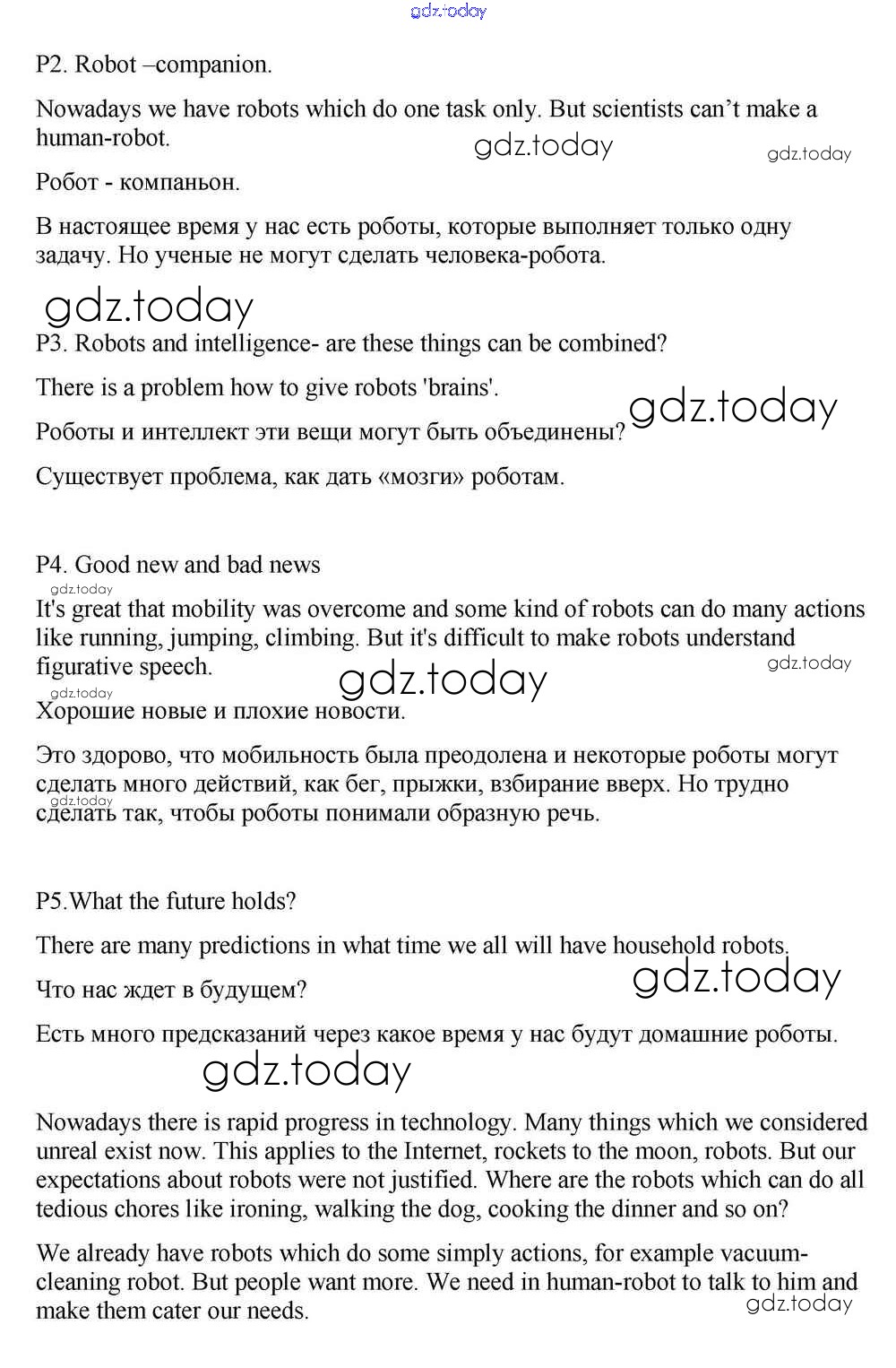 gdz.today

P2. Robot –companion.

Nowadays we have robots which do one task only. But scientists can't make a human-robot.

gdz.today gdz.today

Робот - компаньон.

В настоящее время у нас есть роботы, которые выполняет только одну задачу. Но ученые не могут сделать человека-робота.

gdz.today

P3. Robots and intelligence- are these things can be combined?

There is a problem how to give robots 'brains'.

gdz.today

Роботы и интеллект эти вещи могут быть объединены?

Существует проблема, как дать «мозги» роботам.

P4. Good new and bad news

gdz.today

It's great that mobility was overcome and some kind of robots can do many actions like running, jumping, climbing. But it's difficult to make robots understand figurative speech.

gdz.today gdz.today gdz.today

Хорошие новые и плохие новости.

Это здорово, что мобильность была преодолена и некоторые роботы могут сделать много действий, как бег, прыжки, взбирание вверх. Но трудно сделать так, чтобы роботы понимали образную речь.

gdz.today

P5.What the future holds?

There are many predictions in what time we all will have household robots.

gdz.today

Что нас ждет в будущем?

Есть много предсказаний через какое время у нас будут домашние роботы.

gdz.today

Nowadays there is rapid progress in technology. Many things which we considered unreal exist now. This applies to the Internet, rockets to the moon, robots. But our expectations about robots were not justified. Where are the robots which can do all tedious chores like ironing, walking the dog, cooking the dinner and so on?

We already have robots which do some simply actions, for example vacuum-cleaning robot. But people want more. We need in human-robot to talk to him and make them cater our needs.

gdz.today